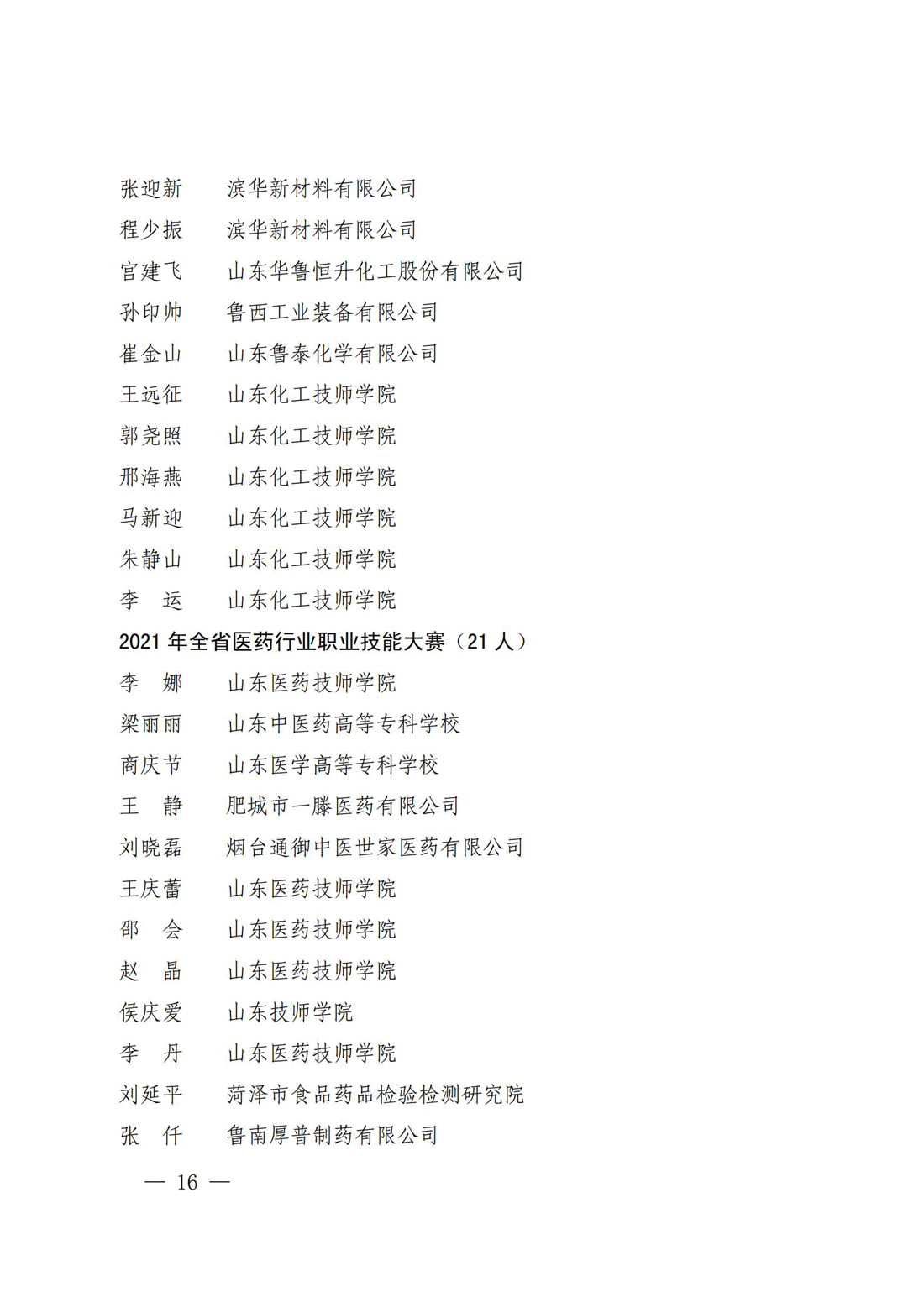 张迎新　滨华新材料有限公司
程少振　滨华新材料有限公司
官建飞　山东华鲁恒升化工股份有限公司
孙印帅　鲁西工业装备有限公司
崔金山　山东鲁泰化学有限公司
王远征　山东化工技师学院
郭尧照　山东化工技师学院
邢海燕　山东化工技师学院
马新迎　山东化工技师学院
朱静山　山东化工技师学院
李　运　山东化工技师学院

2021 年全省医药行业职业技能大赛（21 人）

李　娜　山东医药技师学院
梁丽丽　山东中医药高等专科学校
商庆节　山东医学高等专科学校
王　静　肥城市一滕医药有限公司
刘晓磊　烟台通御中医世家医药有限公司
王庆蕾　山东医药技师学院
邵　会　山东医药技师学院
赵　晶　山东医药技师学院
侯庆爱　山东技师学院
李　丹　山东医药技师学院
刘延平　菏泽市食品药品检验检测研究院
张　仟　鲁南厚普制药有限公司

— 16 —